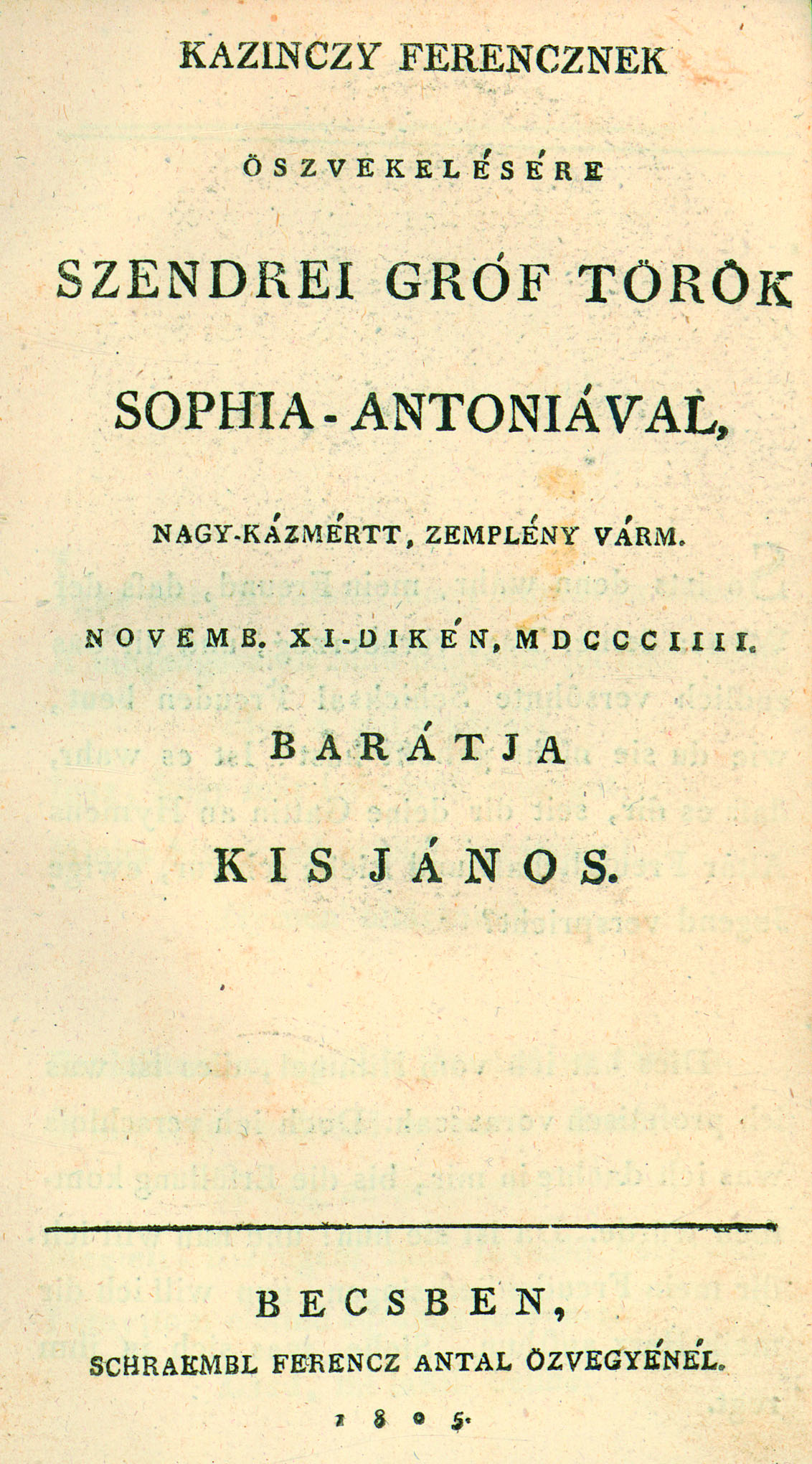 KAZINCZY FERENCZNEK

ÖSZVEKELÉSÉRE

SZENDREI GRÓF TÖRÖK

SOPHIA-ANTONIÁVAL,

NAGY-KÁZMÉRTT, ZEMPLÉNY VÁRM.

NOVEMB. XI-DIKÉN, MDCCCIIII.

BARÁTJA

KIS JÁNOS.

BECSBEN,

SCHRAEMBL FERENCZ ANTAL ÖZVEGYÉNÉL.

1805.